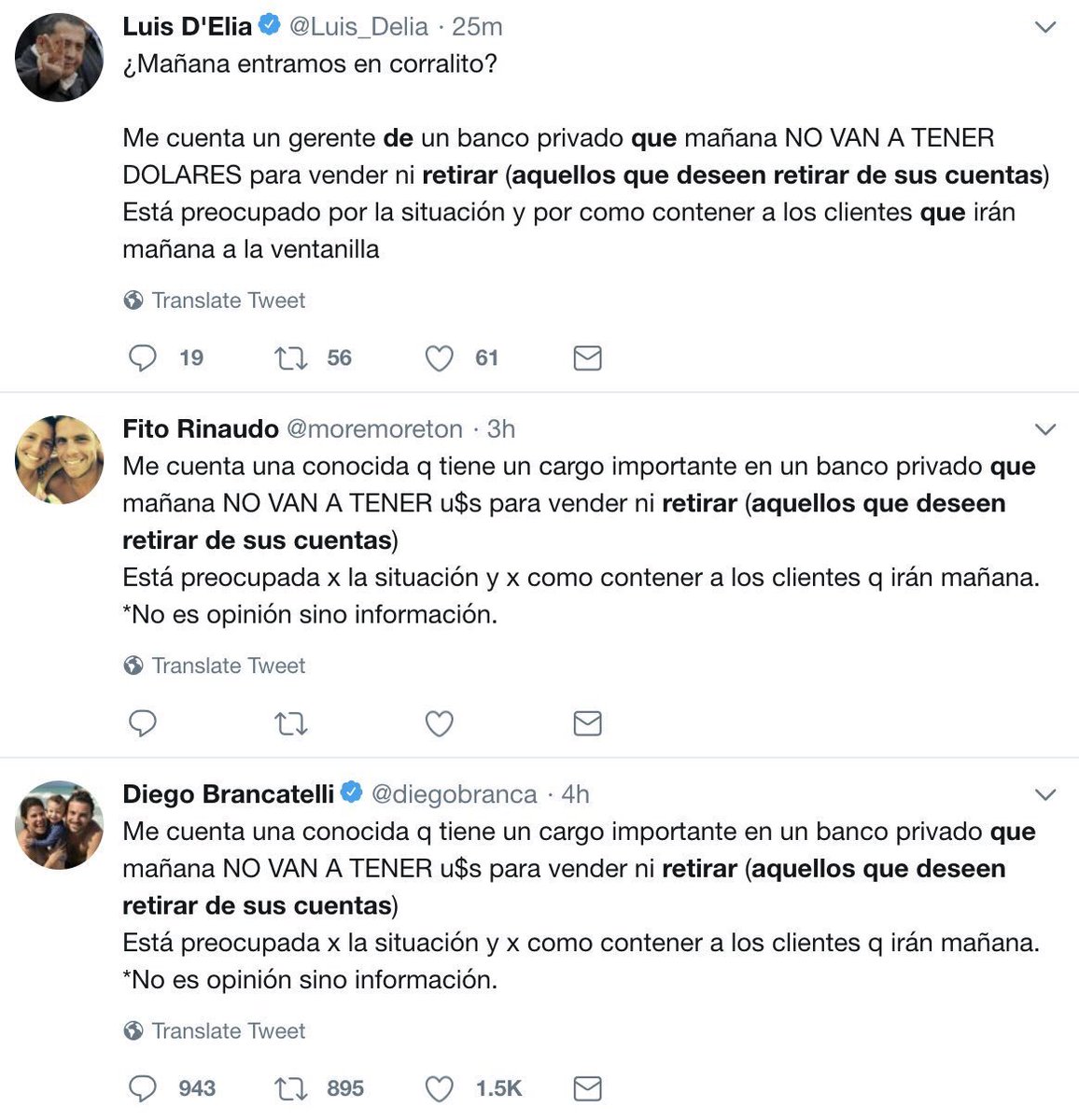 Luis D'Elia @Luis_Delia · 25m
¿Mañana entramos en corralito?

Me cuenta un gerente de un banco privado que mañana NO VAN A TENER DOLARES para vender ni retirar (aquellos que deseen retirar de sus cuentas) Está preocupado por la situación y por como contener a los clientes que irán mañana a la ventanilla

Translate Tweet

19 56 61

Fito Rinaudo @moremoreton · 3h
Me cuenta una conocida q tiene un cargo importante en un banco privado que mañana NO VAN A TENER u$s para vender ni retirar (aquellos que deseen retirar de sus cuentas)
Está preocupada x la situación y x como contener a los clientes q irán mañana.
*No es opinión sino información.

Translate Tweet

Diego Brancatelli @diegobranca · 4h
Me cuenta una conocida q tiene un cargo importante en un banco privado que mañana NO VAN A TENER u$s para vender ni retirar (aquellos que deseen retirar de sus cuentas)
Está preocupada x la situación y x como contener a los clientes q irán mañana.
*No es opinión sino información.

Translate Tweet

943 895 1.5K